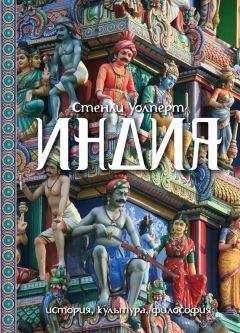 Стенли Уолперт
ИНДИЯ
история, культура, философия